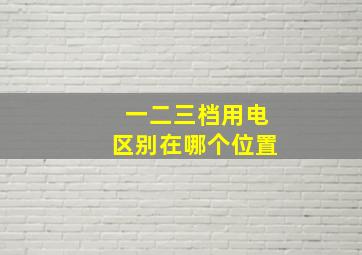 一二三档用电
区别在哪个位置